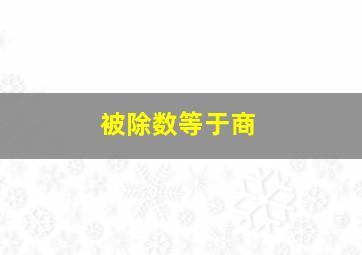 被除数等于商